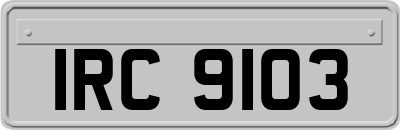 IRC 9103